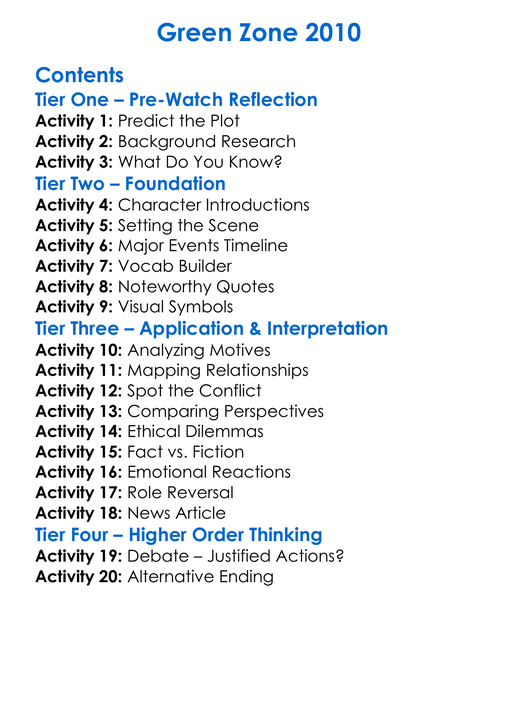 Green Zone 2010

Contents
Tier One – Pre-Watch Reflection
Activity 1: Predict the Plot
Activity 2: Background Research
Activity 3: What Do You Know?
Tier Two – Foundation
Activity 4: Character Introductions
Activity 5: Setting the Scene
Activity 6: Major Events Timeline
Activity 7: Vocab Builder
Activity 8: Noteworthy Quotes
Activity 9: Visual Symbols
Tier Three – Application & Interpretation
Activity 10: Analyzing Motives
Activity 11: Mapping Relationships
Activity 12: Spot the Conflict
Activity 13: Comparing Perspectives
Activity 14: Ethical Dilemmas
Activity 15: Fact vs. Fiction
Activity 16: Emotional Reactions
Activity 17: Role Reversal
Activity 18: News Article
Tier Four – Higher Order Thinking
Activity 19: Debate – Justified Actions?
Activity 20: Alternative Ending